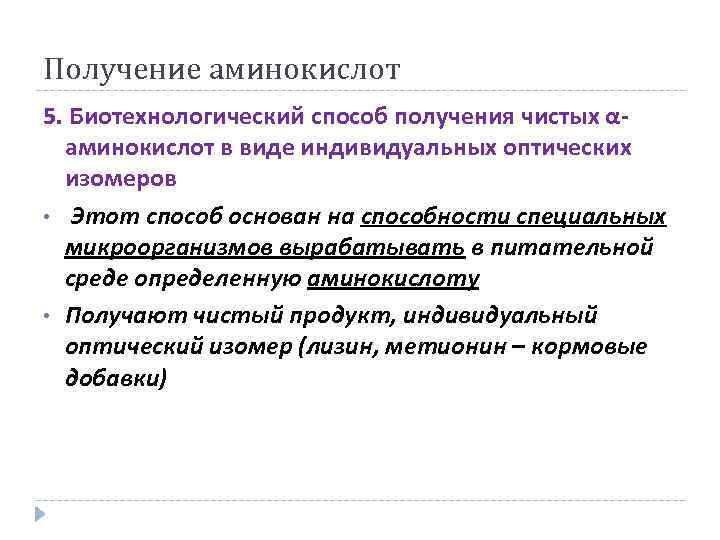 Получение аминокислот

5. Биотехнологический способ получения чистых α-аминокислот в виде индивидуальных оптических изомеров

• Этот способ основан на способности специальных микроорганизмов вырабатывать в питательной среде определенную аминокислоту

• Получают чистый продукт, индивидуальный оптический изомер (лизин, метионин – кормовые добавки)